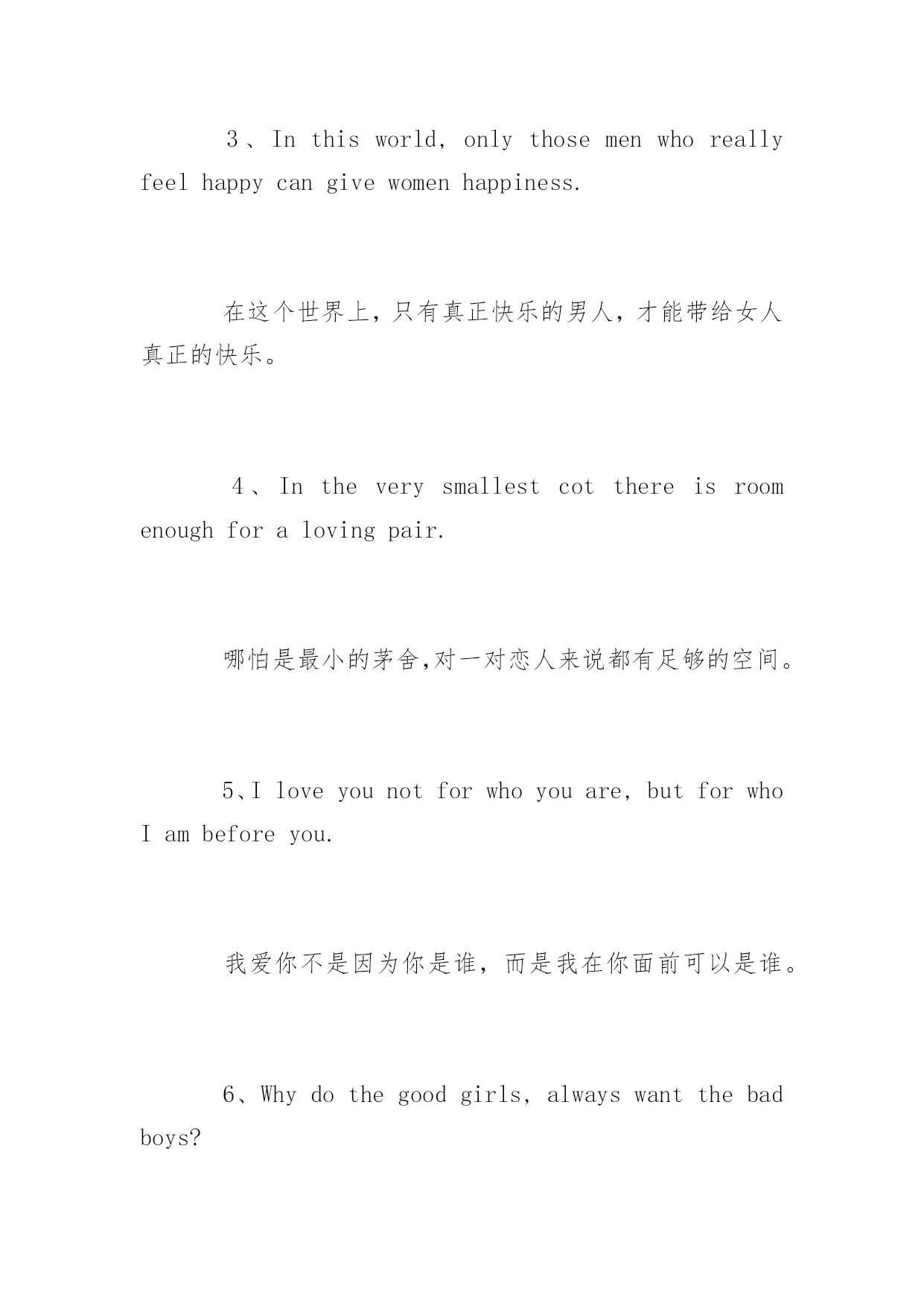 3、In this world, only those men who really feel happy can give women happiness.

在这个世界上，只有真正快乐的男人，才能带给女人真正的快乐。

4、In the very smallest cot there is room enough for a loving pair.

哪怕是最小的茅舍,对一对恋人来说都有足够的空间。

5、I love you not for who you are, but for who I am before you.

我爱你不是因为你是谁，而是我在你面前可以是谁。

6、Why do the good girls, always want the bad boys?